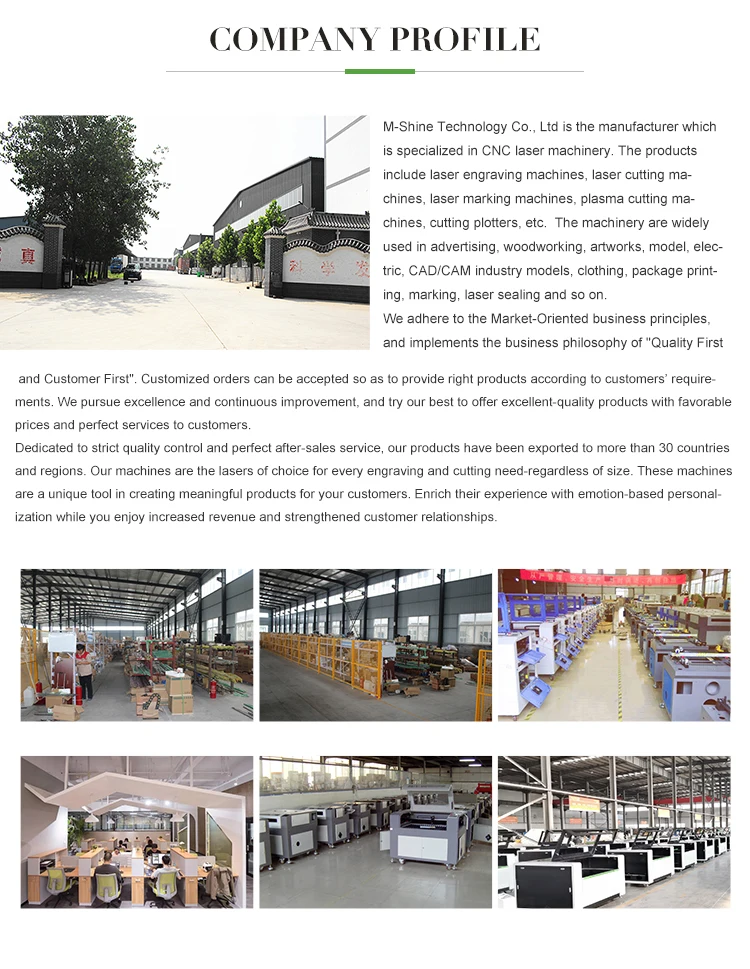 COMPANY PROFILE

M-Shine Technology Co., Ltd is the manufacturer which is specialized in CNC laser machinery. The products include laser engraving machines, laser cutting machines, laser marking machines, plasma cutting machines, cutting plotters, etc. The machinery are widely used in advertising, woodworking, artworks, model, electric, CAD/CAM industry models, clothing, package printing, marking, laser sealing and so on.

We adhere to the Market-Oriented business principles, and implements the business philosophy of "Quality First and Customer First". Customized orders can be accepted so as to provide right products according to customers' requirements. We pursue excellence and continuous improvement, and try our best to offer excellent-quality products with favorable prices and perfect services to customers.

Dedicated to strict quality control and perfect after-sales service, our products have been exported to more than 30 countries and regions. Our machines are the lasers of choice for every engraving and cutting need-regardless of size. These machines are a unique tool in creating meaningful products for your customers. Enrich their experience with emotion-based personalization while you enjoy increased revenue and strengthened customer relationships.